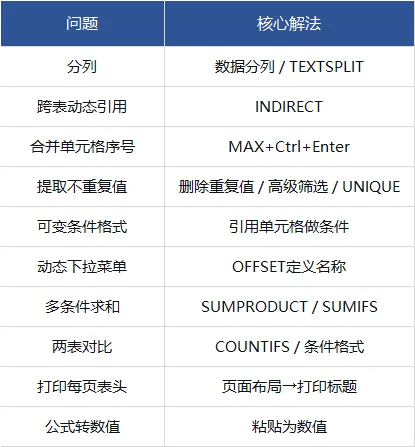 | 问题 | 核心解法 |
|---|---|
| 分列 | 数据分列 / TEXTSPLIT |
| 跨表动态引用 | INDIRECT |
| 合并单元格序号 | MAX+Ctrl+Enter |
| 提取不重复值 | 删除重复值 / 高级筛选 / UNIQUE |
| 可变条件格式 | 引用单元格做条件 |
| 动态下拉菜单 | OFFSET定义名称 |
| 多条件求和 | SUMPRODUCT / SUMIFS |
| 两表对比 | COUNTIFS / 条件格式 |
| 打印每页表头 | 页面布局→打印标题 |
| 公式转数值 | 粘贴为数值 |